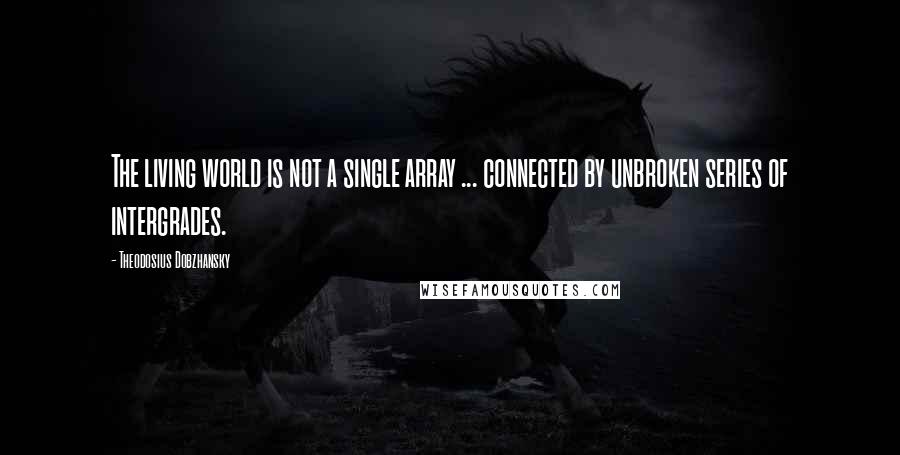 The living world is not a single array ... connected by unbroken series of intergrades.

- Theodosius Dobzhansky

WISEFAMOUSQUOTES.COM